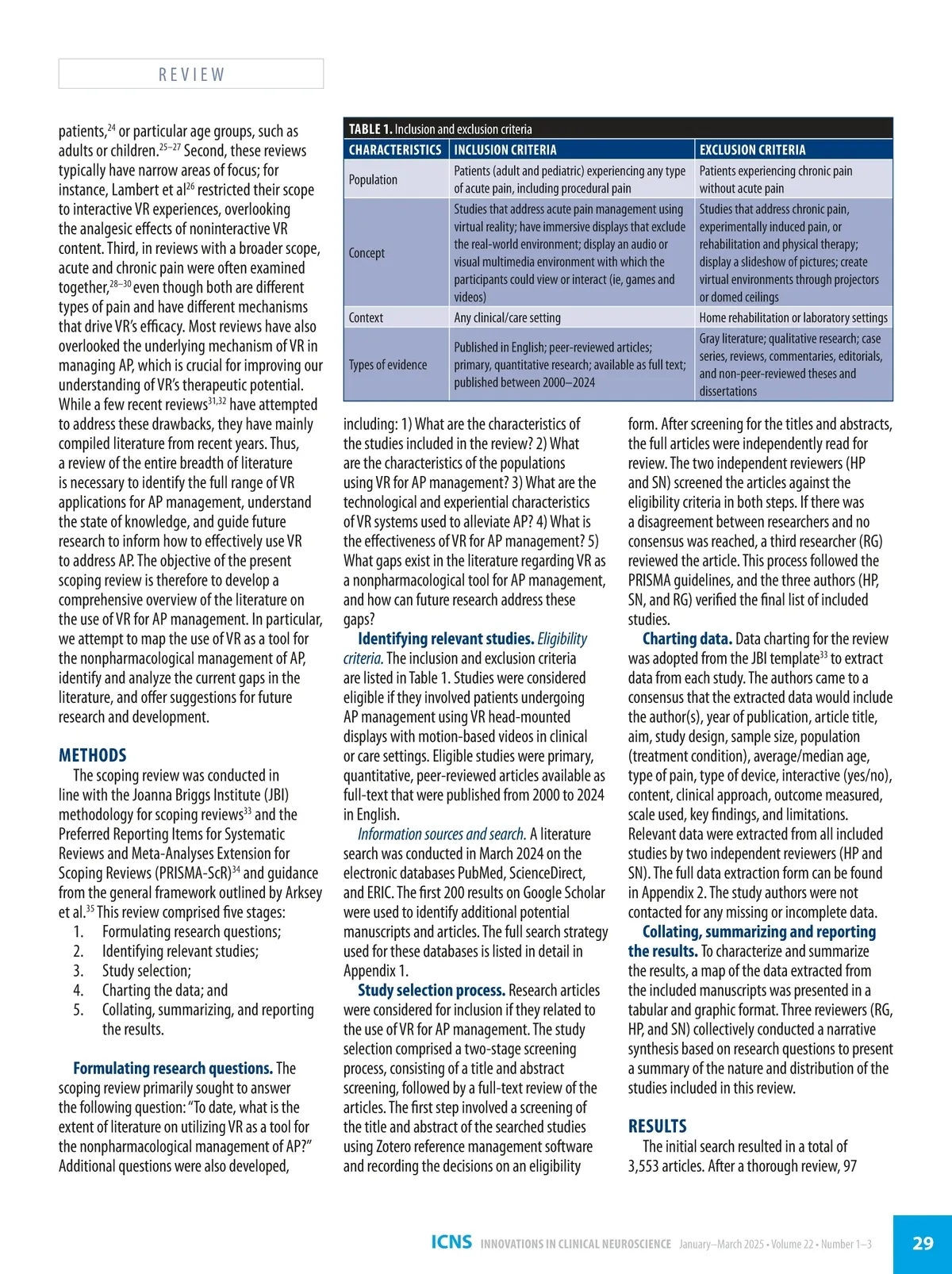 REVIEW

patients,$^{24}$ or particular age groups, such as adults or children.$^{25-27}$ Second, these reviews typically have narrow areas of focus; for instance, Lambert et al$^{26}$ restricted their scope to interactive VR experiences, overlooking the analgesic effects of noninteractive VR content. Third, in reviews with a broader scope, acute and chronic pain were often examined together,$^{28-30}$ even though both are different types of pain and have different mechanisms that drive VR's efficacy. Most reviews have also overlooked the underlying mechanism of VR in managing AP, which is crucial for improving our understanding of VR's therapeutic potential. While a few recent reviews$^{31,32}$ have attempted to address these drawbacks, they have mainly compiled literature from recent years. Thus, a review of the entire breadth of literature is necessary to identify the full range of VR applications for AP management, understand the state of knowledge, and guide future research to inform how to effectively use VR to address AP. The objective of the present scoping review is therefore to develop a comprehensive overview of the literature on the use of VR for AP management. In particular, we attempt to map the use of VR as a tool for the nonpharmacological management of AP, identify and analyze the current gaps in the literature, and offer suggestions for future research and development.

METHODS

The scoping review was conducted in line with the Joanna Briggs Institute (JBI) methodology for scoping reviews$^{33}$ and the Preferred Reporting Items for Systematic Reviews and Meta-Analyses Extension for Scoping Reviews (PRISMA-ScR)$^{34}$ and guidance from the general framework outlined by Arksey et al.$^{35}$ This review comprised five stages:
1. Formulating research questions;
2. Identifying relevant studies;
3. Study selection;
4. Charting the data; and
5. Collating, summarizing, and reporting the results.

Formulating research questions. The scoping review primarily sought to answer the following question: "To date, what is the extent of literature on utilizing VR as a tool for the nonpharmacological management of AP?" Additional questions were also developed,

TABLE 1. Inclusion and exclusion criteria

| CHARACTERISTICS | INCLUSION CRITERIA | EXCLUSION CRITERIA |
|---|---|---|
| Population | Patients (adult and pediatric) experiencing any type of acute pain, including procedural pain | Patients experiencing chronic pain without acute pain |
| Concept | Studies that address acute pain management using virtual reality; have immersive displays that exclude the real-world environment; display an audio or visual multimedia environment with which the participants could view or interact (ie, games and videos) | Studies that address chronic pain, experimentally induced pain, or rehabilitation and physical therapy; display a slideshow of pictures; create virtual environments through projectors or domed ceilings |
| Context | Any clinical/care setting | Home rehabilitation or laboratory settings |
| Types of evidence | Published in English; peer-reviewed articles; primary, quantitative research; available as full text; published between 2000–2024 | Gray literature; qualitative research; case series, reviews, commentaries, editorials, and non-peer-reviewed theses and dissertations |

including: 1) What are the characteristics of the studies included in the review? 2) What are the characteristics of the populations using VR for AP management? 3) What are the technological and experiential characteristics of VR systems used to alleviate AP? 4) What is the effectiveness of VR for AP management? 5) What gaps exist in the literature regarding VR as a nonpharmacological tool for AP management, and how can future research address these gaps?

Identifying relevant studies. Eligibility criteria. The inclusion and exclusion criteria are listed in Table 1. Studies were considered eligible if they involved patients undergoing AP management using VR head-mounted displays with motion-based videos in clinical or care settings. Eligible studies were primary, quantitative, peer-reviewed articles available as full-text that were published from 2000 to 2024 in English.

Information sources and search. A literature search was conducted in March 2024 on the electronic databases PubMed, ScienceDirect, and ERIC. The first 200 results on Google Scholar were used to identify additional potential manuscripts and articles. The full search strategy used for these databases is listed in detail in Appendix 1.

Study selection process. Research articles were considered for inclusion if they related to the use of VR for AP management. The study selection comprised a two-stage screening process, consisting of a title and abstract screening, followed by a full-text review of the articles. The first step involved a screening of the title and abstract of the searched studies using Zotero reference management software and recording the decisions on an eligibility

form. After screening for the titles and abstracts, the full articles were independently read for review. The two independent reviewers (HP and SN) screened the articles against the eligibility criteria in both steps. If there was a disagreement between researchers and no consensus was reached, a third researcher (RG) reviewed the article. This process followed the PRISMA guidelines, and the three authors (HP, SN, and RG) verified the final list of included studies.

Charting data. Data charting for the review was adopted from the JBI template$^{33}$ to extract data from each study. The authors came to a consensus that the extracted data would include the author(s), year of publication, article title, aim, study design, sample size, population (treatment condition), average/median age, type of pain, type of device, interactive (yes/no), content, clinical approach, outcome measured, scale used, key findings, and limitations. Relevant data were extracted from all included studies by two independent reviewers (HP and SN). The full data extraction form can be found in Appendix 2. The study authors were not contacted for any missing or incomplete data.

Collating, summarizing and reporting the results. To characterize and summarize the results, a map of the data extracted from the included manuscripts was presented in a tabular and graphic format. Three reviewers (RG, HP, and SN) collectively conducted a narrative synthesis based on research questions to present a summary of the nature and distribution of the studies included in this review.

RESULTS

The initial search resulted in a total of 3,553 articles. After a thorough review, 97

ICNS INNOVATIONS IN CLINICAL NEUROSCIENCE January–March 2025 • Volume 22 • Number 1–3

29